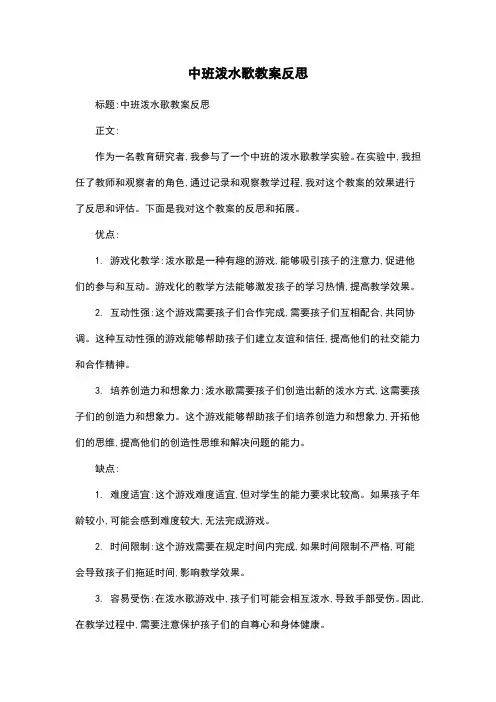 中班泼水歌教案反思

标题：中班泼水歌教案反思

正文：

作为一名教育研究者，我参与了一个中班的泼水歌教学实验。在实验中，我担任了教师和观察者的角色，通过记录和观察教学过程，我对这个教案的效果进行了反思和评估。下面是我对这个教案的反思和拓展。

优点：

1. 游戏化教学：泼水歌是一种有趣的游戏，能够吸引孩子的注意力，促进他们的参与和互动。游戏化的教学方法能够激发孩子的学习热情，提高教学效果。

2. 互动性强：这个游戏需要孩子们合作完成，需要孩子们互相配合，共同协调。这种互动性强的游戏能够帮助孩子们建立友谊和信任，提高他们的社交能力和合作精神。

3. 培养创造力和想象力：泼水歌需要孩子们创造出新的泼水方式，这需要孩子们的创造力和想象力。这个游戏能够帮助孩子们培养创造力和想象力，开拓他们的思维，提高他们的创造性思维和解决问题的能力。

缺点：

1. 难度适宜：这个游戏难度适宜，但对学生的能力要求比较高。如果孩子年龄较小，可能会感到难度较大，无法完成游戏。

2. 时间限制：这个游戏需要在规定时间内完成，如果时间限制不严格，可能会导致孩子们拖延时间，影响教学效果。

3. 容易受伤：在泼水歌游戏中，孩子们可能会相互泼水，导致手部受伤。因此，在教学过程中，需要注意保护孩子们的自尊心和身体健康。